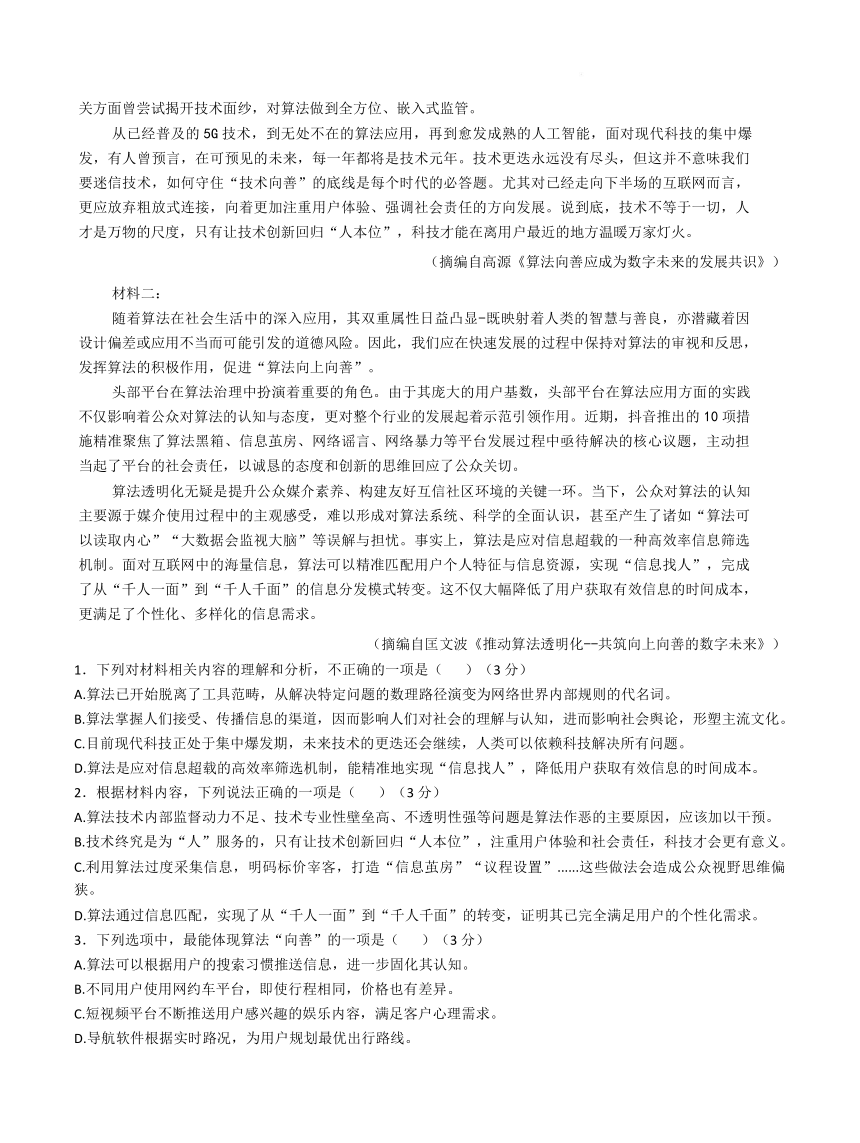 关方面曾尝试揭开技术面纱，对算法做到全方位、嵌入式监管。

从已经普及的5G技术，到无处不在的算法应用，再到愈发成熟的人工智能，面对现代科技的集中爆发，有人曾预言，在可预见的未来，每一年都将是技术元年。技术更迭永远没有尽头，但这并不意味我们要迷信技术，如何守住“技术向善”的底线是每个时代的必答题。尤其对已经走向下半场的互联网而言，更应放弃粗放式连接，向着更加注重用户体验、强调社会责任的方向发展。说到底，技术不等于一切，人才是万物的尺度，只有让技术创新回归“人本位”，科技才能在离用户最近的地方温暖万家灯火。

（摘编自高源《算法向善应成为数字未来的发展共识》）

材料二：

随着算法在社会生活中的深入应用，其双重属性日益凸显-既映射着人类的智慧与善良，亦潜藏着因设计偏差或应用不当而可能引发的道德风险。因此，我们应在快速发展的过程中保持对算法的审视和反思，发挥算法的积极作用，促进“算法向上向善”。

头部平台在算法治理中扮演着重要的角色。由于其庞大的用户基数，头部平台在算法应用方面的实践不仅影响着公众对算法的认知与态度，更对整个行业的发展起着示范引领作用。近期，抖音推出的10项措施精准聚焦了算法黑箱、信息茧房、网络谣言、网络暴力等平台发展过程中亟待解决的核心议题，主动担当起了平台的社会责任，以诚恳的态度和创新的思维回应了公众关切。

算法透明化无疑是提升公众媒介素养、构建友好互信社区环境的关键一环。当下，公众对算法的认知主要源于媒介使用过程中的主观感受，难以形成对算法系统、科学的全面认识，甚至产生了诸如“算法可以读取内心”“大数据会监视大脑”等误解与担忧。事实上，算法是应对信息超载的一种高效率信息筛选机制。面对互联网中的海量信息，算法可以精准匹配用户个人特征与信息资源，实现“信息找人”，完成了从“千人一面”到“千人千面”的信息分发模式转变。这不仅大幅降低了用户获取有效信息的时间成本，更满足了个性化、多样化的信息需求。

（摘编自匡文波《推动算法透明化--共筑向上向善的数字未来》）

1．下列对材料相关内容的理解和分析，不正确的一项是（　　）（3分）
A.算法已开始脱离了工具范畴，从解决特定问题的数理路径演变为网络世界内部规则的代名词。
B.算法掌握人们接受、传播信息的渠道，因而影响人们对社会的理解与认知，进而影响社会舆论，形塑主流文化。
C.目前现代科技正处于集中爆发期，未来技术的更迭还会继续，人类可以依赖科技解决所有问题。
D.算法是应对信息超载的高效率筛选机制，能精准地实现“信息找人”，降低用户获取有效信息的时间成本。
2．根据材料内容，下列说法正确的一项是（　　）（3分）
A.算法技术内部监督动力不足、技术专业性壁垒高、不透明性强等问题是算法作恶的主要原因，应该加以干预。
B.技术终究是为“人”服务的，只有让技术创新回归“人本位”，注重用户体验和社会责任，科技才会更有意义。
C.利用算法过度采集信息，明码标价宰客，打造“信息茧房”“议程设置”......这些做法会造成公众视野思维偏狭。
D.算法通过信息匹配，实现了从“千人一面”到“千人千面”的转变，证明其已完全满足用户的个性化需求。
3．下列选项中，最能体现算法“向善”的一项是（　　）（3分）
A.算法可以根据用户的搜索习惯推送信息，进一步固化其认知。
B.不同用户使用网约车平台，即使行程相同，价格也有差异。
C.短视频平台不断推送用户感兴趣的娱乐内容，满足客户心理需求。
D.导航软件根据实时路况，为用户规划最优出行路线。